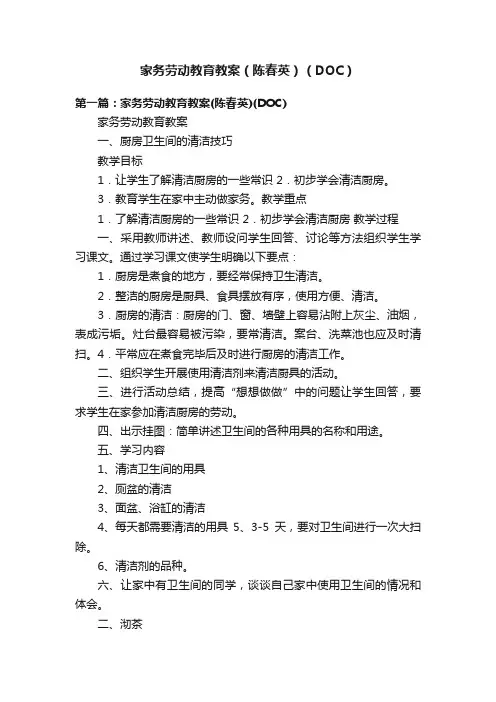 家务劳动教育教案（陈春英）（DOC）

第一篇：家务劳动教育教案(陈春英)(DOC)

家务劳动教育教案

一、厨房卫生间的清洁技巧

教学目标

1．让学生了解清洁厨房的一些常识 2．初步学会清洁厨房。

3．教育学生在家中主动做家务。教学重点

1．了解清洁厨房的一些常识 2．初步学会清洁厨房 教学过程

一、采用教师讲述、教师设问学生回答、讨论等方法组织学生学习课文。通过学习课文使学生明确以下要点：

1．厨房是煮食的地方，要经常保持卫生清洁。

2．整洁的厨房是厨具、食具摆放有序，使用方便、清洁。

3．厨房的清洁：厨房的门、窗、墙壁上容易沾附上灰尘、油烟，表成污垢。灶台最容易被污染，要常清洁。案台、洗菜池也应及时清扫。4．平常应在煮食完毕后及时进行厨房的清洁工作。

二、组织学生开展使用清洁剂来清洁厨具的活动。

三、进行活动总结，提高“想想做做”中的问题让学生回答，要求学生在家参加清洁厨房的劳动。

四、出示挂图：简单讲述卫生间的各种用具的名称和用途。

五、学习内容

1、清洁卫生间的用具

2、厕盆的清洁

3、面盆、浴缸的清洁

4、每天都需要清洁的用具 5、3-5 天，要对卫生间进行一次大扫除。

6、清洁剂的品种。

六、让家中有卫生间的同学，谈谈自己家中使用卫生间的情况和体会。

二、沏茶